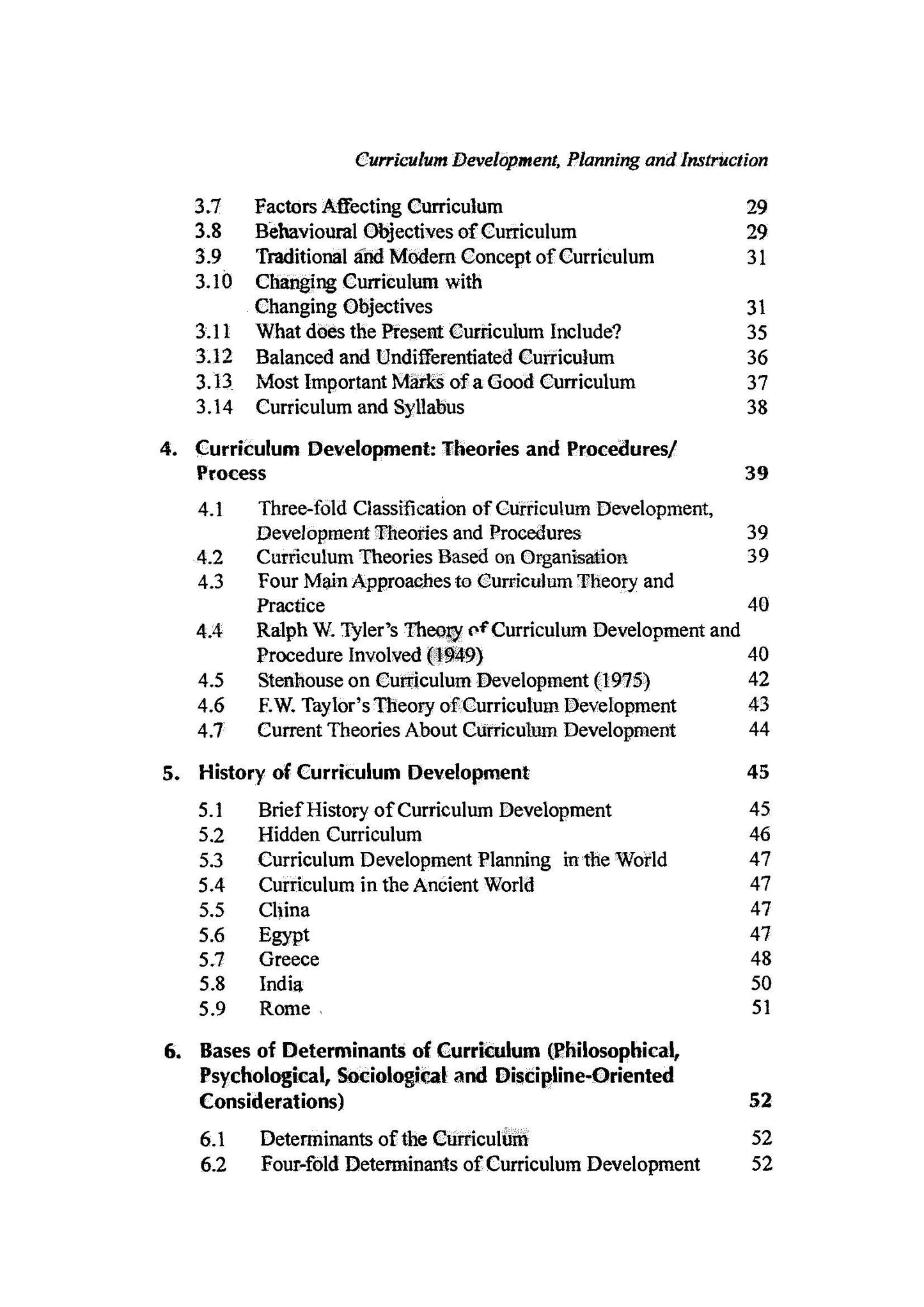 Curriculum Development, Planning and Instruction

3.7 Factors Affecting Curriculum 29
3.8 Behavioural Objectives of Curriculum 29
3.9 Traditional and Modern Concept of Curriculum 31
3.10 Changing Curriculum with Changing Objectives 31
3.11 What does the Present Curriculum Include? 35
3.12 Balanced and Undifferentiated Curriculum 36
3.13 Most Important Marks of a Good Curriculum 37
3.14 Curriculum and Syllabus 38

4. Curriculum Development: Theories and Procedures/ Process 39

4.1 Three-fold Classification of Curriculum Development, Development Theories and Procedures 39
4.2 Curriculum Theories Based on Organisation 39
4.3 Four Main Approaches to Curriculum Theory and Practice 40
4.4 Ralph W. Tyler's Theory of Curriculum Development and Procedure Involved (1949) 40
4.5 Stenhouse on Curriculum Development (1975) 42
4.6 F.W. Taylor's Theory of Curriculum Development 43
4.7 Current Theories About Curriculum Development 44

5. History of Curriculum Development 45

5.1 Brief History of Curriculum Development 45
5.2 Hidden Curriculum 46
5.3 Curriculum Development Planning in the World 47
5.4 Curriculum in the Ancient World 47
5.5 China 47
5.6 Egypt 47
5.7 Greece 48
5.8 India 50
5.9 Rome 51

6. Bases of Determinants of Curriculum (Philosophical, Psychological, Sociological and Discipline-Oriented Considerations) 52

6.1 Determinants of the Curriculum 52
6.2 Four-fold Determinants of Curriculum Development 52